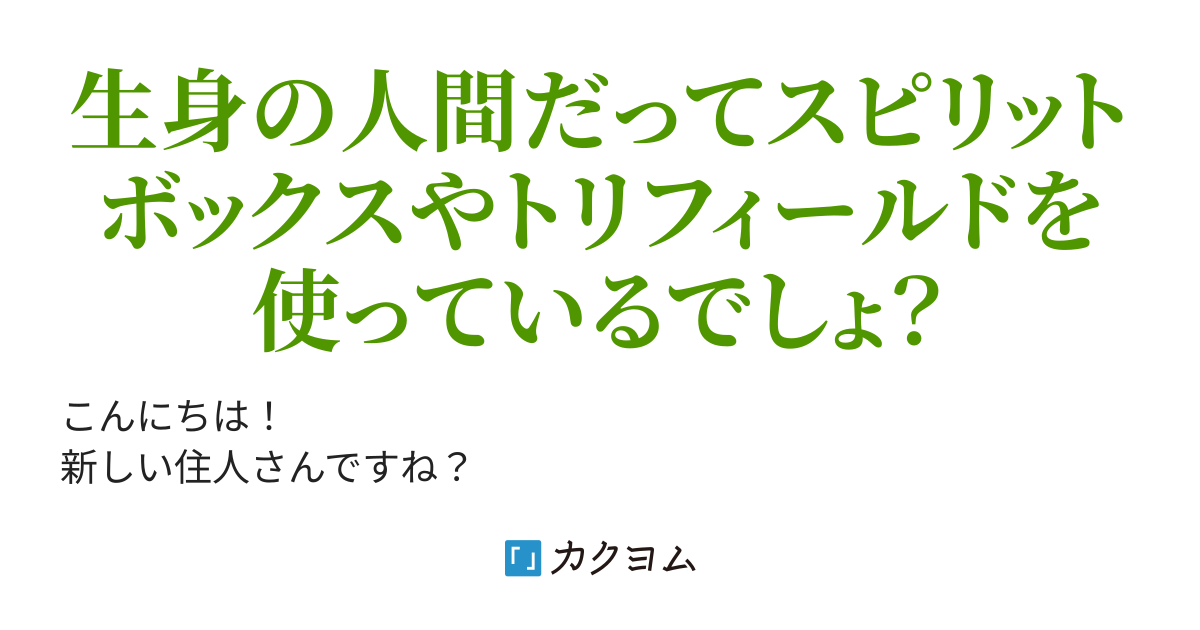 生身の人間だってスピリットボックスやトリフィールドを使っているでしょ?

こんにちは!
新しい住人さんですね?

カクヨム